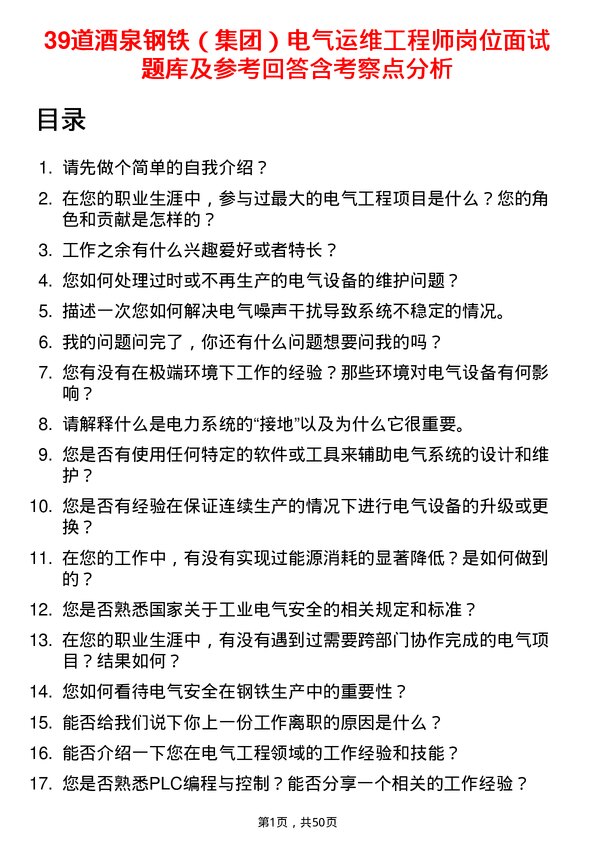 39道酒泉钢铁（集团）电气运维工程师岗位面试题库及参考回答含考察点分析

目录

1. 请先做个简单的自我介绍？
2. 在您的职业生涯中，参与过最大的电气工程项目是什么？您的角色和贡献是怎样的？
3. 工作之余有什么兴趣爱好或者特长？
4. 您如何处理过时或不再生产的电气设备的维护问题？
5. 描述一次您如何解决电气噪声干扰导致系统不稳定的情况。
6. 我的问题问完了，你还有什么问题想要问我的吗？
7. 您有没有在极端环境下工作的经验？那些环境对电气设备有何影响？
8. 请解释什么是电力系统的“接地”以及为什么它很重要。
9. 您是否有使用任何特定的软件或工具来辅助电气系统的设计和维护？
10. 您是否有经验在保证连续生产的情况下进行电气设备的升级或更换？
11. 在您的工作中，有没有实现过能源消耗的显著降低？是如何做到的？
12. 您是否熟悉国家关于工业电气安全的相关规定和标准？
13. 在您的职业生涯中，有没有遇到过需要跨部门协作完成的电气项目？结果如何？
14. 您如何看待电气安全在钢铁生产中的重要性？
15. 能否给我们说下你上一份工作离职的原因是什么？
16. 能否介绍一下您在电气工程领域的工作经验和技能？
17. 您是否熟悉PLC编程与控制？能否分享一个相关的工作经验？

第1页，共50页